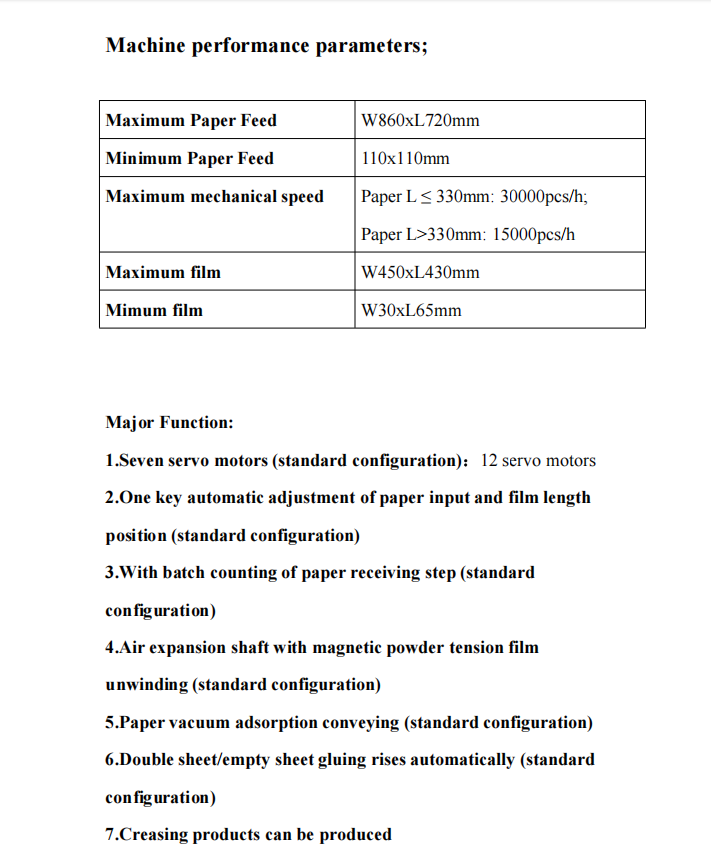 Machine performance parameters;

| Maximum Paper Feed | W860xL720mm |
|---|---|
| Minimum Paper Feed | 110x110mm |
| Maximum mechanical speed | Paper L ≤ 330mm: 30000pcs/h; Paper L>330mm: 15000pcs/h |
| Maximum film | W450xL430mm |
| Mimum film | W30xL65mm |

Major Function:

1.Seven servo motors (standard configuration)： 12 servo motors

2.One key automatic adjustment of paper input and film length position (standard configuration)

3.With batch counting of paper receiving step (standard configuration)

4.Air expansion shaft with magnetic powder tension film unwinding (standard configuration)

5.Paper vacuum adsorption conveying (standard configuration)

6.Double sheet/empty sheet gluing rises automatically (standard configuration)

7.Creasing products can be produced